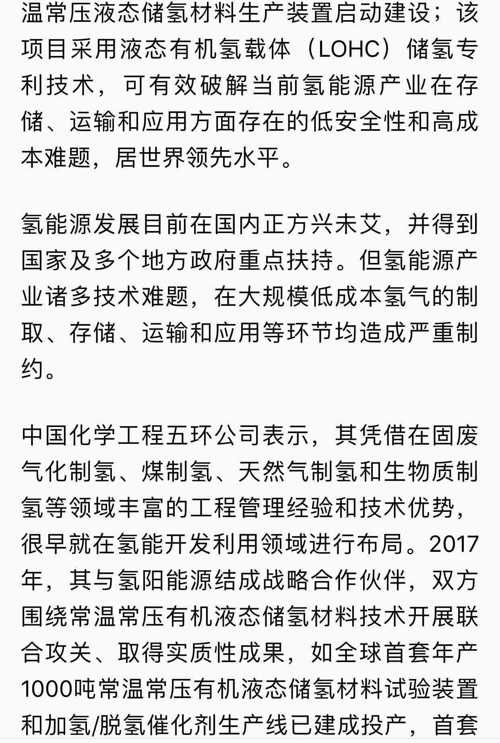 温常压液态储氢材料生产装置启动建设；该项目采用液态有机氢载体（LOHC）储氢专利技术，可有效破解当前氢能源产业在存储、运输和应用方面存在的低安全性和高成本难题，居世界领先水平。

氢能源发展目前在国内正方兴未艾，并得到国家及多个地方政府重点扶持。但氢能源产业诸多技术难题，在大规模低成本氢气的制取、存储、运输和应用等环节均造成严重制约。

中国化学工程五环公司表示，其凭借在固废气化制氢、煤制氢、天然气制氢和生物质制氢等领域丰富的工程管理经验和技术优势，很早就在氢能开发利用领域进行布局。2017年，其与氢阳能源结成战略合作伙伴，双方围绕常温常压有机液态储氢材料技术开展联合攻关、取得实质性成果，如全球首套年产1000吨常温常压有机液态储氢材料试验装置和加氢/脱氢催化剂生产线已建成投产，首套